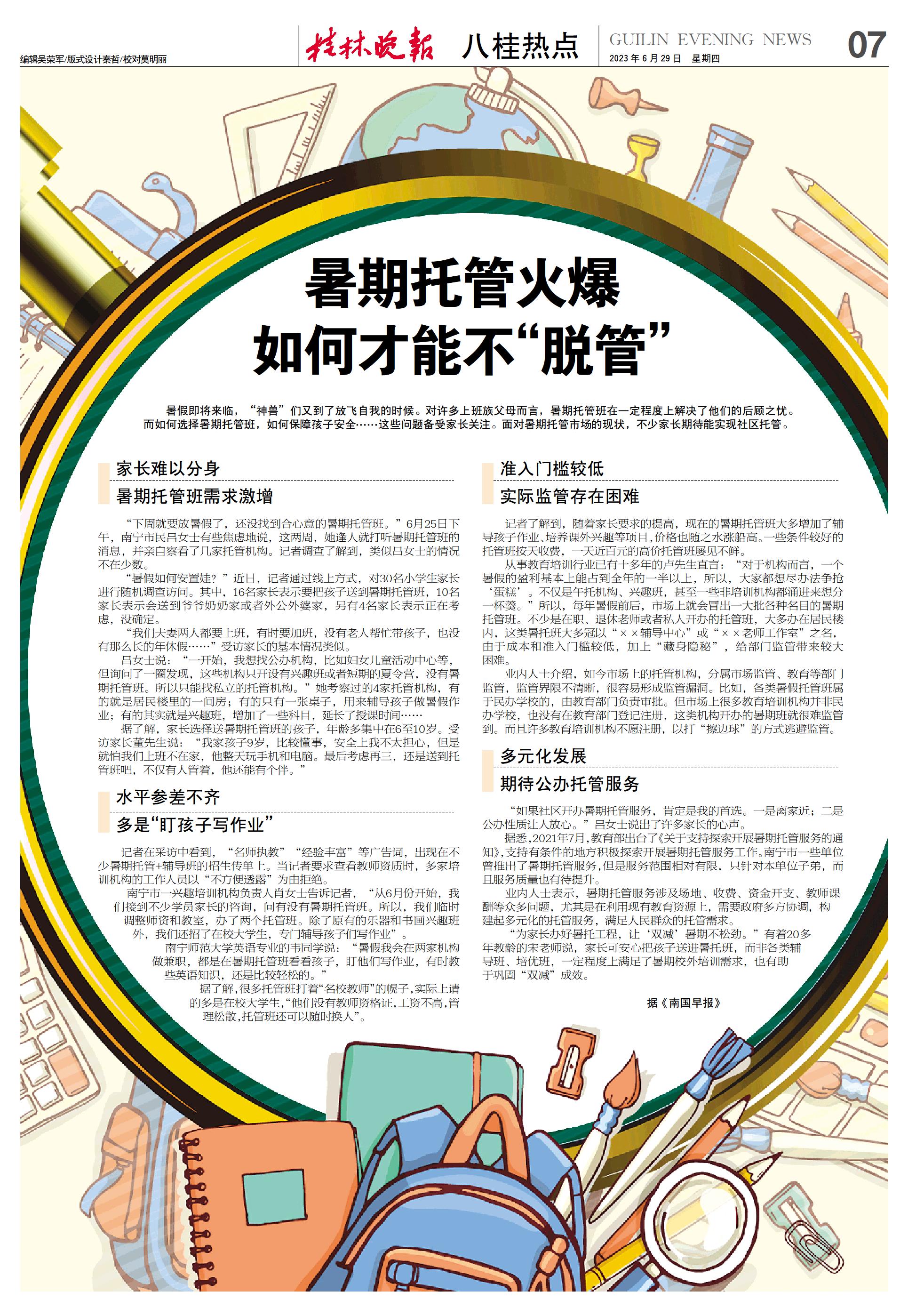 编辑吴荣军/版式设计秦哲/校对莫明丽

桂林晚报 八桂热点

GUILIN EVENING NEWS

2023年6月29日 星期四

07

暑期托管火爆
如何才能不“脱管”

暑假即将来临，“神兽”们又到了放飞自我的时候。对许多上班族父母而言，暑期托管班在一定程度上解决了他们的后顾之忧。而如何选择暑期托管班，如何保障孩子安全……这些问题备受家长关注。面对暑期托管市场的现状，不少家长期待能实现社区托管。

家长难以分身
暑期托管班需求激增

“下周就要放暑假了，还没找到合心意的暑期托管班。”6月25日下午，南宁市民吕女士有些焦虑地说，这两周，她逢人就打听暑期托管班的消息，并亲自察看了几家托管机构。记者调查了解到，类似吕女士的情况不在少数。

“暑假如何安置娃？”近日，记者通过线上方式，对30名小学生家长进行随机调查访问。其中，16名家长表示要把孩子送到暑期托管班，10名家长表示会送到爷爷奶奶家或者外公外婆家，另有4名家长表示正在考虑，没确定。

“我们夫妻两人都要上班，有时要加班，没有老人帮忙带孩子，也没有那么长的年休假……”受访家长的基本情况类似。

吕女士说：“一开始，我想找公办机构，比如妇女儿童活动中心等，但询问了一圈发现，这些机构只开设有兴趣班或者短期的夏令营，没有暑期托管班。所以只能找私立的托管机构。”她考察过的4家托管机构，有的就是居民楼里的一间房；有的只有一张桌子，用来辅导孩子做暑假作业；有的其实就是兴趣班，增加了一些科目，延长了授课时间……

据了解，家长选择送暑期托管班的孩子，年龄多集中在6至10岁。受访家长董先生说：“我家孩子9岁，比较懂事，安全上我不太担心，但是就怕我们上班不在家，他整天玩手机和电脑。最后考虑再三，还是送到托管班吧，不仅有人管着，他还能有个伴。”

水平参差不齐
多是“盯孩子写作业”

记者在采访中看到，“名师执教”“经验丰富”等广告词，出现在不少暑期托管+辅导班的招生传单上。当记者要求查看教师资质时，多家培训机构的工作人员以“不方便透露”为由拒绝。

南宁市一兴趣培训机构负责人肖女士告诉记者，“从6月份开始，我们接到不少学员家长的咨询，问有没有暑期托管班。所以，我们临时调整师资和教室，办了两个托管班。除了原有的乐器和书画兴趣班外，我们还招了在校大学生，专门辅导孩子们写作业”。

南宁师范大学英语专业的韦同学说：“暑假我会在两家机构做兼职，都是在暑期托管班看看孩子，盯他们写作业，有时教些英语知识，还是比较轻松的。”

据了解，很多托管班打着“名校教师”的幌子，实际上请的多是在校大学生，“他们没有教师资格证，工资不高，管理松散，托管班还可以随时换人”。

准入门槛较低
实际监管存在困难

记者了解到，随着家长要求的提高，现在的暑期托管班大多增加了辅导孩子作业、培养课外兴趣等项目，价格也随之水涨船高。一些条件较好的托管班按天收费，一天近百元的高价托管班屡见不鲜。

从事教育培训行业已有十多年的卢先生直言：“对于机构而言，一个暑假的盈利基本上能占到全年的一半以上，所以，大家都想尽办法争抢‘蛋糕’。不仅是午托机构、兴趣班，甚至一些非培训机构都涌进来想分一杯羹。”所以，每年暑假前后，市场上就会冒出一大批各种名目的暑期托管班。不少是在职、退休老师或者私人开办的托管班，大多办在居民楼内，这类暑托班大多冠以“××辅导中心”或“××老师工作室”之名，由于成本和准入门槛较低，加上“藏身隐秘”，给部门监管带来较大困难。

业内人士介绍，如今市场上的托管机构，分属市场监管、教育等部门监管，监管界限不清晰，很容易形成监管漏洞。比如，各类暑假托管班属于民办学校的，由教育部门负责审批。但市场上很多教育培训机构并非民办学校，也没有在教育部门登记注册，这类机构开办的暑期班就很难监管到。而且许多教育培训机构不愿注册，以打“擦边球”的方式逃避监管。

多元化发展
期待公办托管服务

“如果社区开办暑期托管服务，肯定是我的首选。一是离家近；二是公办性质让人放心。”吕女士说出了许多家长的心声。

据悉，2021年7月，教育部出台了《关于支持探索开展暑期托管服务的通知》，支持有条件的地方积极探索开展暑期托管服务工作。南宁市一些单位曾推出了暑期托管服务，但是服务范围相对有限，只针对本单位子弟，而且服务质量也有待提升。

业内人士表示，暑期托管服务涉及场地、收费、资金开支、教师课酬等众多问题，尤其是在利用现有教育资源上，需要政府多方协调，构建起多元化的托管服务，满足人民群众的托管需求。

“为家长办好暑托工程，让‘双减’暑期不松劲。”有着20多年教龄的宋老师说，家长可安心把孩子送进暑托班，而非各类辅导班、培优班，一定程度上满足了暑期校外培训需求，也有助于巩固“双减”成效。

据《南国早报》